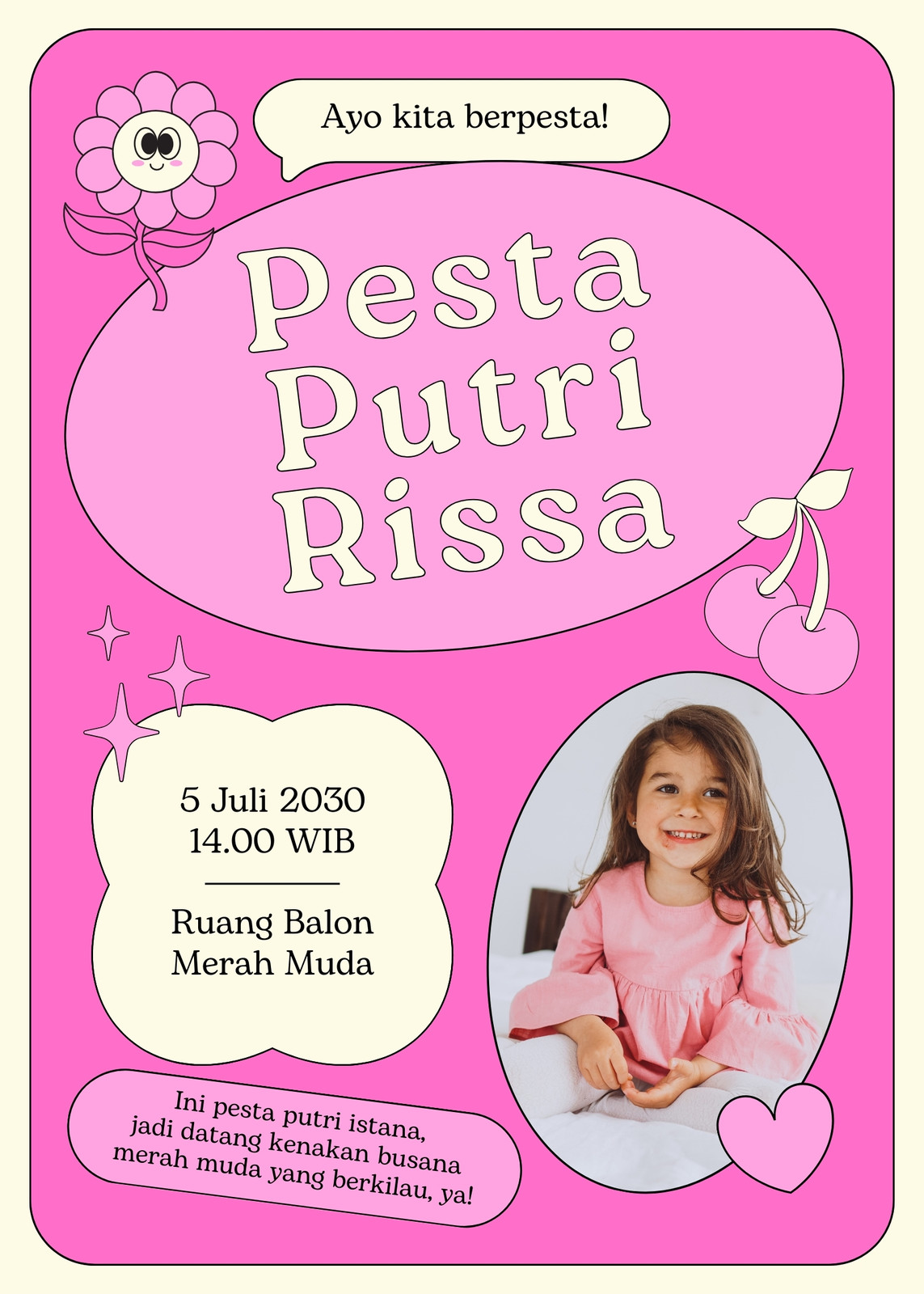 Ayo kita berpesta!

Pesta Putri Rissa

5 Juli 2030
14.00 WIB

Ruang Balon Merah Muda

Ini pesta putri istana, jadi datang kenakan busana merah muda yang berkilau, ya!